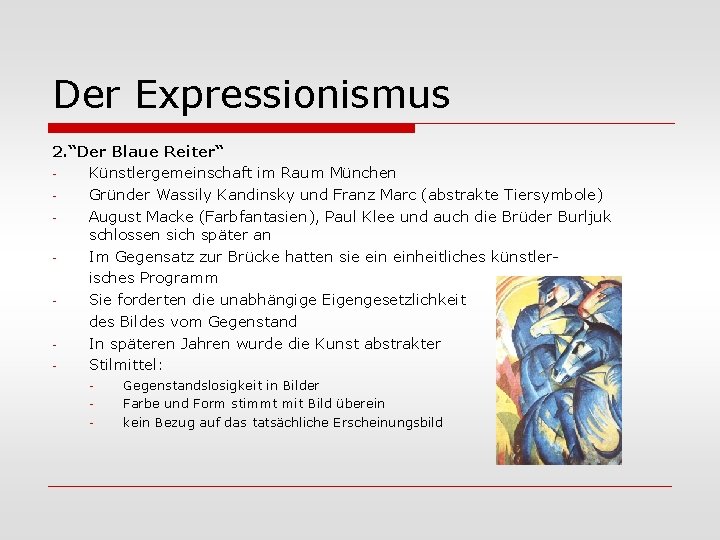 Der Expressionismus

2.“Der Blaue Reiter“

- Künstlergemeinschaft im Raum München
- Gründer Wassily Kandinsky und Franz Marc (abstrakte Tiersymbole)
- August Macke (Farbfantasien), Paul Klee und auch die Brüder Burljuk schlossen sich später an
- Im Gegensatz zur Brücke hatten sie ein einheitliches künstlerisches Programm
- Sie forderten die unabhängige Eigengesetzlichkeit des Bildes vom Gegenstand
- In späteren Jahren wurde die Kunst abstrakter
- Stilmittel:
  - Gegenstandslosigkeit in Bilder
  - Farbe und Form stimmt mit Bild überein
  - kein Bezug auf das tatsächliche Erscheinungsbild